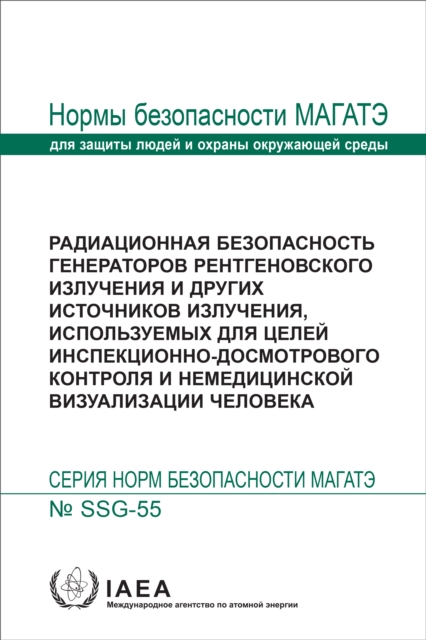 Нормы безопасности МАГАТЭ
для защиты людей и охраны окружающей среды

РАДИАЦИОННАЯ БЕЗОПАСНОСТЬ ГЕНЕРАТОРОВ РЕНТГЕНОВСКОГО ИЗЛУЧЕНИЯ И ДРУГИХ ИСТОЧНИКОВ ИЗЛУЧЕНИЯ, ИСПОЛЬЗУЕМЫХ ДЛЯ ЦЕЛЕЙ ИНСПЕКЦИОННО-ДОСМОТРОВОГО КОНТРОЛЯ И НЕМЕДИЦИНСКОЙ ВИЗУАЛИЗАЦИИ ЧЕЛОВЕКА

СЕРИЯ НОРМ БЕЗОПАСНОСТИ МАГАТЭ
№ SSG-55

IAEA
Международное агентство по атомной энергии